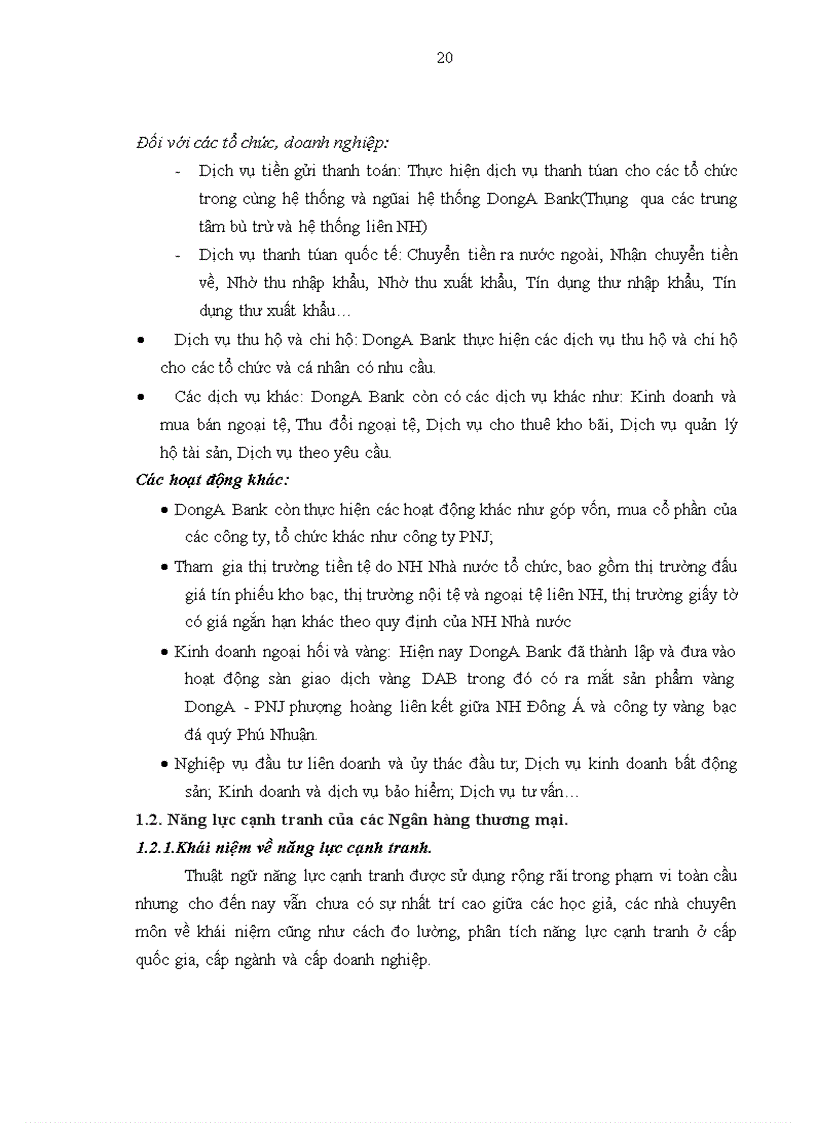 20

Đối với các tổ chức, doanh nghiệp:

- Dịch vụ tiền gửi thanh toán: Thực hiện dịch vụ thanh túan cho các tổ chức trong cùng hệ thống và ngũai hệ thống DongA Bank(Thụng qua các trung tâm bù trừ và hệ thống liên NH)
- Dịch vụ thanh túan quốc tế: Chuyển tiền ra nước ngoài, Nhận chuyển tiền về, Nhờ thu nhập khẩu, Nhờ thu xuất khẩu, Tín dụng thư nhập khẩu, Tín dụng thư xuất khẩu…

• Dịch vụ thu hộ và chi hộ: DongA Bank thực hiện các dịch vụ thu hộ và chi hộ cho các tổ chức và cá nhân có nhu cầu.

• Các dịch vụ khác: DongA Bank còn có các dịch vụ khác như: Kinh doanh và mua bán ngoại tệ, Thu đổi ngoại tệ, Dịch vụ cho thuê kho bãi, Dịch vụ quản lý hộ tài sản, Dịch vụ theo yêu cầu.

Các hoạt động khác:

• DongA Bank còn thực hiện các hoạt động khác như góp vốn, mua cổ phần của các công ty, tổ chức khác như công ty PNJ;

• Tham gia thị trường tiền tệ do NH Nhà nước tổ chức, bao gồm thị trường đấu giá tín phiếu kho bạc, thị trường nội tệ và ngoại tệ liên NH, thị trường giấy tờ có giá ngắn hạn khác theo quy định của NH Nhà nước

• Kinh doanh ngoại hối và vàng: Hiện nay DongA Bank đã thành lập và đưa vào hoạt động sàn giao dịch vàng DAB trong đó có ra mắt sản phẩm vàng DongA - PNJ phượng hoàng liên kết giữa NH Đông Á và công ty vàng bạc đá quý Phú Nhuận.

• Nghiệp vụ đầu tư liên doanh và ủy thác đầu tư; Dịch vụ kinh doanh bất động sản; Kinh doanh và dịch vụ bảo hiểm; Dịch vụ tư vấn…

1.2. Năng lực cạnh tranh của các Ngân hàng thương mại.

1.2.1.Khái niệm về năng lực cạnh tranh.

Thuật ngữ năng lực cạnh tranh được sử dụng rộng rãi trong phạm vi toàn cầu nhưng cho đến nay vẫn chưa có sự nhất trí cao giữa các học giả, các nhà chuyên môn về khái niệm cũng như cách đo lường, phân tích năng lực cạnh tranh ở cấp quốc gia, cấp ngành và cấp doanh nghiệp.